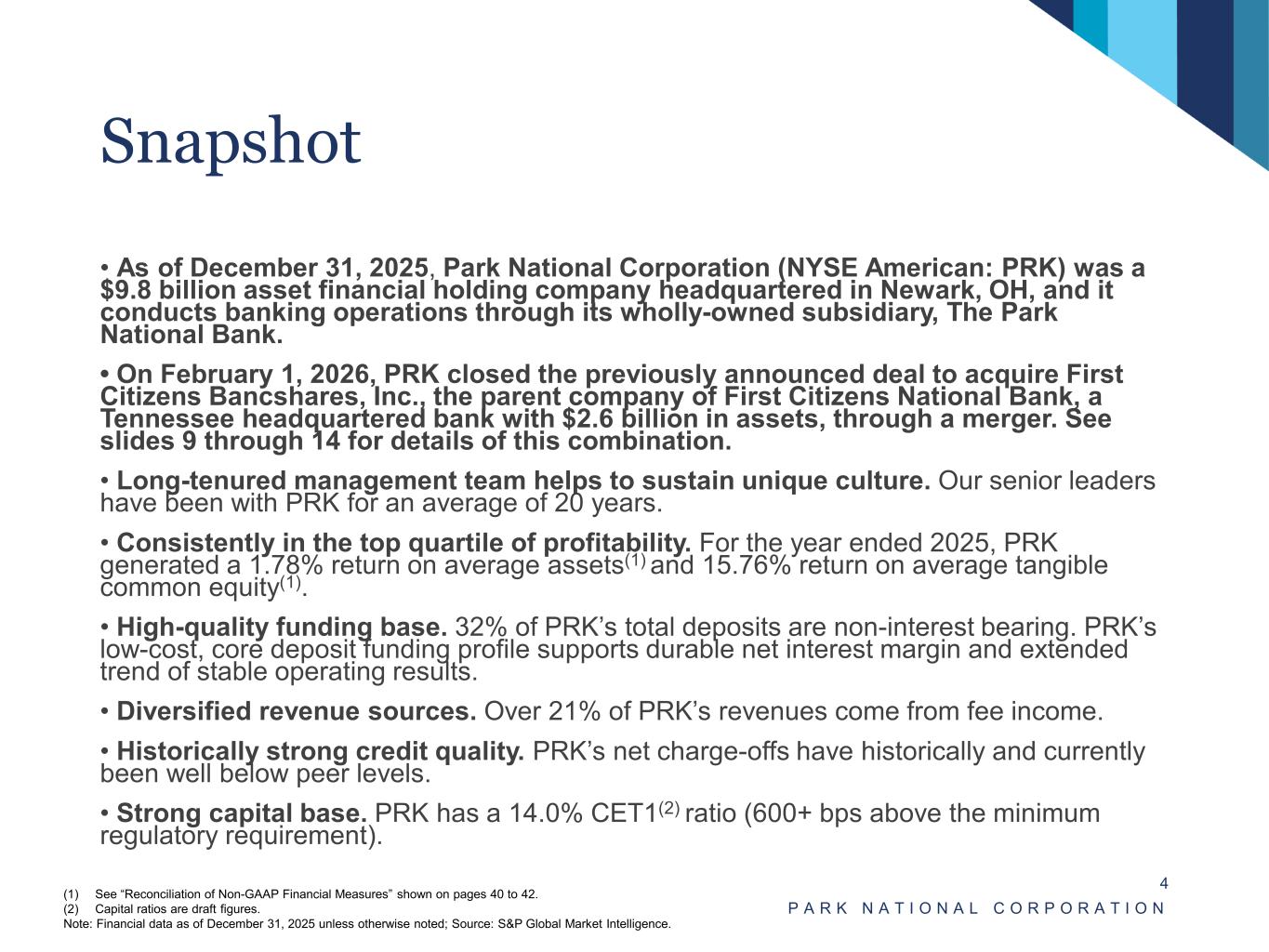 Snapshot

• As of December 31, 2025, Park National Corporation (NYSE American: PRK) was a $9.8 billion asset financial holding company headquartered in Newark, OH, and it conducts banking operations through its wholly-owned subsidiary, The Park National Bank.

• On February 1, 2026, PRK closed the previously announced deal to acquire First Citizens Bancshares, Inc., the parent company of First Citizens National Bank, a Tennessee headquartered bank with $2.6 billion in assets, through a merger. See slides 9 through 14 for details of this combination.

• Long-tenured management team helps to sustain unique culture. Our senior leaders have been with PRK for an average of 20 years.

• Consistently in the top quartile of profitability. For the year ended 2025, PRK generated a 1.78% return on average assets$^{(1)}$ and 15.76% return on average tangible common equity$^{(1)}$.

• High-quality funding base. 32% of PRK's total deposits are non-interest bearing. PRK's low-cost, core deposit funding profile supports durable net interest margin and extended trend of stable operating results.

• Diversified revenue sources. Over 21% of PRK's revenues come from fee income.

• Historically strong credit quality. PRK's net charge-offs have historically and currently been well below peer levels.

• Strong capital base. PRK has a 14.0% CET1$^{(2)}$ ratio (600+ bps above the minimum regulatory requirement).

(1) See "Reconciliation of Non-GAAP Financial Measures" shown on pages 40 to 42.
(2) Capital ratios are draft figures.
Note: Financial data as of December 31, 2025 unless otherwise noted; Source: S&P Global Market Intelligence.

4
PARK NATIONAL CORPORATION